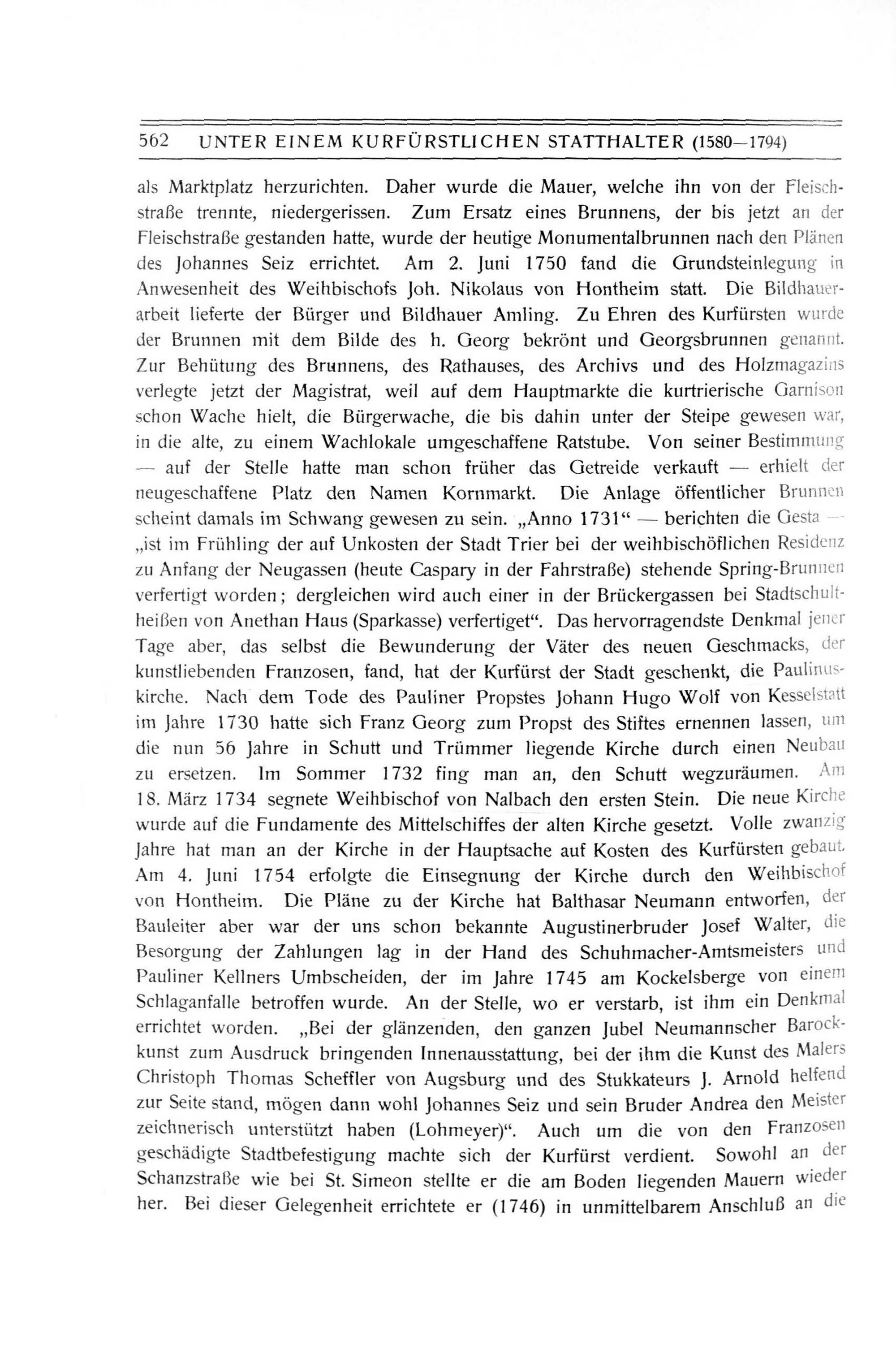 562 UNTER EINEM KURFÜRSTLICHEN STATTHALTER (1580—1794)

als Marktplatz herzurichten. Daher wurde die Mauer, welche ihn von der Fleischstraße trennte, niedergerissen. Zum Ersatz eines Brunnens, der bis jetzt an der Fleischstraße gestanden hatte, wurde der heutige Monumentalbrunnen nach den Plänen des Johannes Seiz errichtet. Am 2. Juni 1750 fand die Grundsteinlegung in Anwesenheit des Weihbischofs Joh. Nikolaus von Hontheim statt. Die Bildhauerarbeit lieferte der Bürger und Bildhauer Amling. Zu Ehren des Kurfürsten wurde der Brunnen mit dem Bilde des h. Georg bekrönt und Georgsbrunnen genannt. Zur Behütung des Brunnens, des Rathauses, des Archivs und des Holzmagazins verlegte jetzt der Magistrat, weil auf dem Hauptmarkte die kurtrierische Garnison schon Wache hielt, die Bürgerwache, die bis dahin unter der Steipe gewesen war, in die alte, zu einem Wachlokale umgeschaffene Ratstube. Von seiner Bestimmung — auf der Stelle hatte man schon früher das Getreide verkauft — erhielt der neugeschaffene Platz den Namen Kornmarkt. Die Anlage öffentlicher Brunnen scheint damals im Schwang gewesen zu sein. „Anno 1731“ — berichten die Gesta — „ist im Frühling der auf Unkosten der Stadt Trier bei der weihbischöflichen Residenz zu Anfang der Neugassen (heute Caspary in der Fahrstraße) stehende Spring-Brunnen verfertigt worden; dergleichen wird auch einer in der Brückergassen bei Stadtschultheißen von Anethan Haus (Sparkasse) verfertiget“. Das hervorragendste Denkmal jener Tage aber, das selbst die Bewunderung der Väter des neuen Geschmacks, der kunstliebenden Franzosen, fand, hat der Kurfürst der Stadt geschenkt, die Paulinuskirche. Nach dem Tode des Pauliner Propstes Johann Hugo Wolf von Kesselstatt im Jahre 1730 hatte sich Franz Georg zum Propst des Stiftes ernennen lassen, um die nun 56 Jahre in Schutt und Trümmer liegende Kirche durch einen Neubau zu ersetzen. Im Sommer 1732 fing man an, den Schutt wegzuräumen. Am 18. März 1734 segnete Weihbischof von Nalbach den ersten Stein. Die neue Kirche wurde auf die Fundamente des Mittelschiffes der alten Kirche gesetzt. Volle zwanzig Jahre hat man an der Kirche in der Hauptsache auf Kosten des Kurfürsten gebaut. Am 4. Juni 1754 erfolgte die Einsegnung der Kirche durch den Weihbischof von Hontheim. Die Pläne zu der Kirche hat Balthasar Neumann entworfen, der Bauleiter aber war der uns schon bekannte Augustinerbruder Josef Walter, die Besorgung der Zahlungen lag in der Hand des Schuhmacher-Amtsmeisters und Pauliner Kellners Umbscheiden, der im Jahre 1745 am Kockelsberge von einem Schlaganfalle betroffen wurde. An der Stelle, wo er verstarb, ist ihm ein Denkmal errichtet worden. „Bei der glänzenden, den ganzen Jubel Neumannscher Barockkunst zum Ausdruck bringenden Innenausstattung, bei der ihm die Kunst des Malers Christoph Thomas Scheffler von Augsburg und des Stukkateurs J. Arnold helfend zur Seite stand, mögen dann wohl Johannes Seiz und sein Bruder Andrea den Meister zeichnerisch unterstützt haben (Lohmeyer)“. Auch um die von den Franzosen geschädigte Stadtbefestigung machte sich der Kurfürst verdient. Sowohl an der Schanzstraße wie bei St. Simeon stellte er die am Boden liegenden Mauern wieder her. Bei dieser Gelegenheit errichtete er (1746) in unmittelbarem Anschluß an die